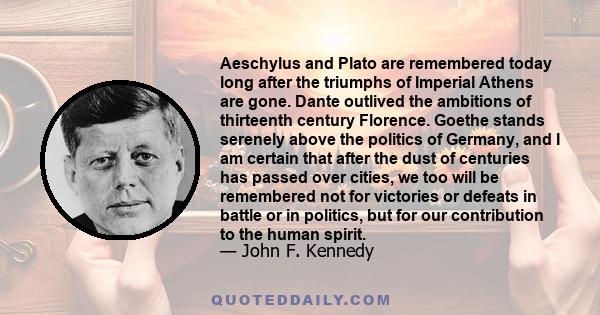 Aeschylus and Plato are remembered today long after the triumphs of Imperial Athens are gone. Dante outlived the ambitions of thirteenth century Florence. Goethe stands serenely above the politics of Germany, and I am certain that after the dust of centuries has passed over cities, we too will be remembered not for victories or defeats in battle or in politics, but for our contribution to the human spirit.
— John F. Kennedy

QUOTEDDAILY.COM